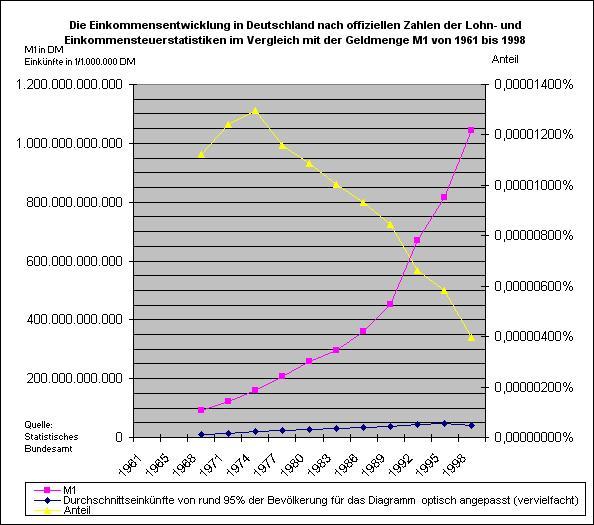 Die Einkommensentwicklung in Deutschland nach offiziellen Zahlen der Lohn- und Einkommensteuerstatistiken im Vergleich mit der Geldmenge M1 von 1961 bis 1998

M1 in DM
Einkünfte in 1/1.000.000 DM

Anteil

1.200.000.000.000
1.000.000.000.000
800.000.000.000
600.000.000.000
400.000.000.000
200.000.000.000
0

0,00001400%
0,00001200%
0,00001000%
0,00000800%
0,00000600%
0,00000400%
0,00000200%
0,00000000%

Quelle:
Statistisches
Bundesamt

1961
1965
1968
1971
1974
1977
1980
1983
1986
1989
1992
1995
1998

M1
Durchschnittseinkünfte von rund 95% der Bevölkerung für das Diagramm optisch angepasst (vervielfacht)
Anteil